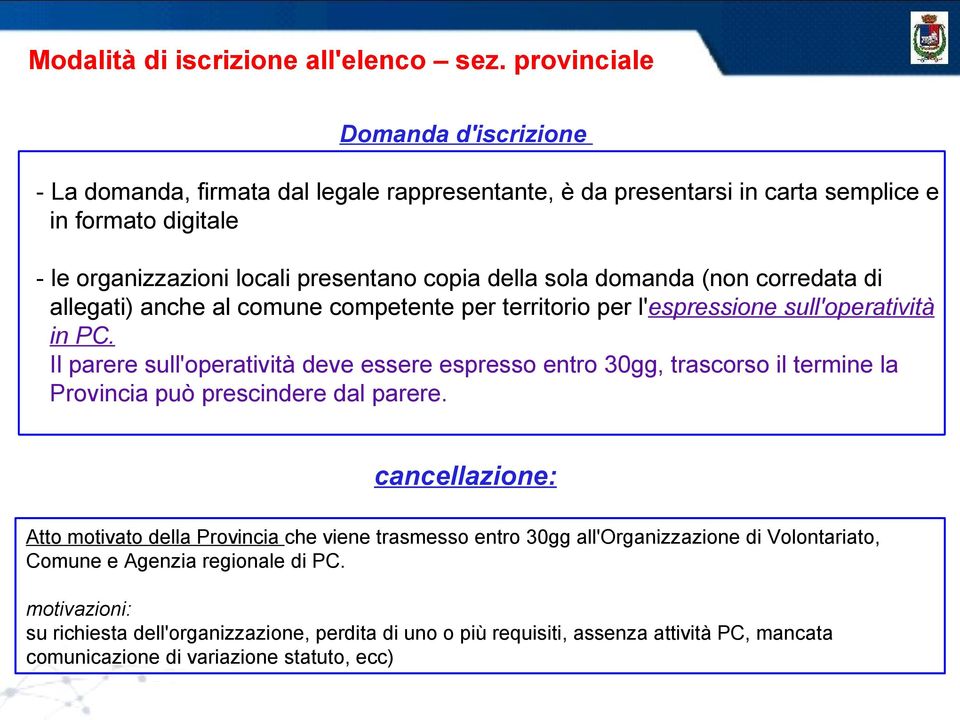 Modalità di iscrizione all'elenco – sez. provinciale

Domanda d'iscrizione

- La domanda, firmata dal legale rappresentante, è da presentarsi in carta semplice e in formato digitale

- le organizzazioni locali presentano copia della sola domanda (non corredata di allegati) anche al comune competente per territorio per l'espressione sull'operatività in PC.
Il parere sull'operatività deve essere espresso entro 30gg, trascorso il termine la Provincia può prescindere dal parere.

cancellazione:

Atto motivato della Provincia che viene trasmesso entro 30gg all'Organizzazione di Volontariato, Comune e Agenzia regionale di PC.

motivazioni:
su richiesta dell'organizzazione, perdita di uno o più requisiti, assenza attività PC, mancata comunicazione di variazione statuto, ecc)